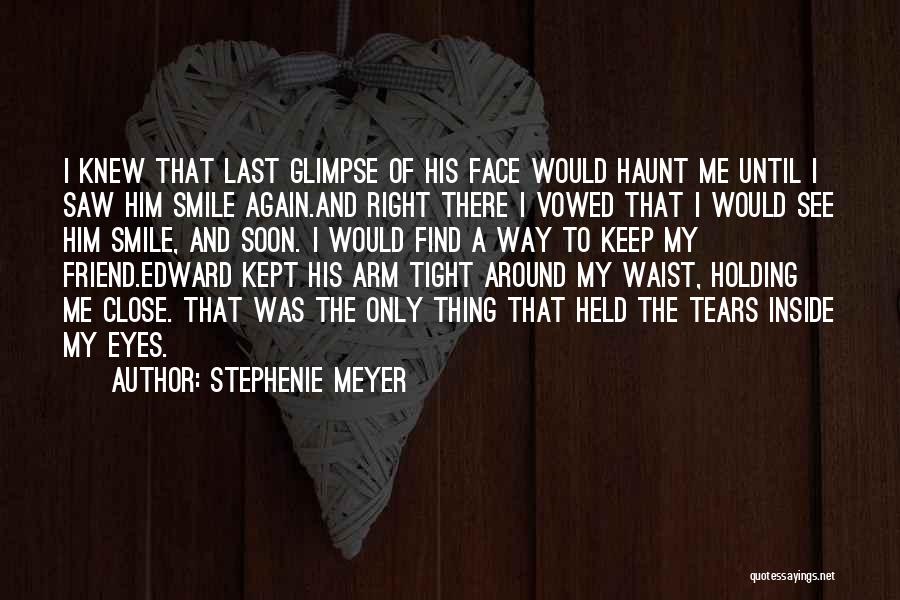 I KNEW THAT LAST GLIMPSE OF HIS FACE WOULD HAUNT ME UNTIL I SAW HIM SMILE AGAIN.AND RIGHT THERE I VOWED THAT I WOULD SEE HIM SMILE, AND SOON. I WOULD FIND A WAY TO KEEP MY FRIEND.EDWARD KEPT HIS ARM TIGHT AROUND MY WAIST, HOLDING ME CLOSE. THAT WAS THE ONLY THING THAT HELD THE TEARS INSIDE MY EYES.

AUTHOR: STEPHENIE MEYER

quotessayings.net